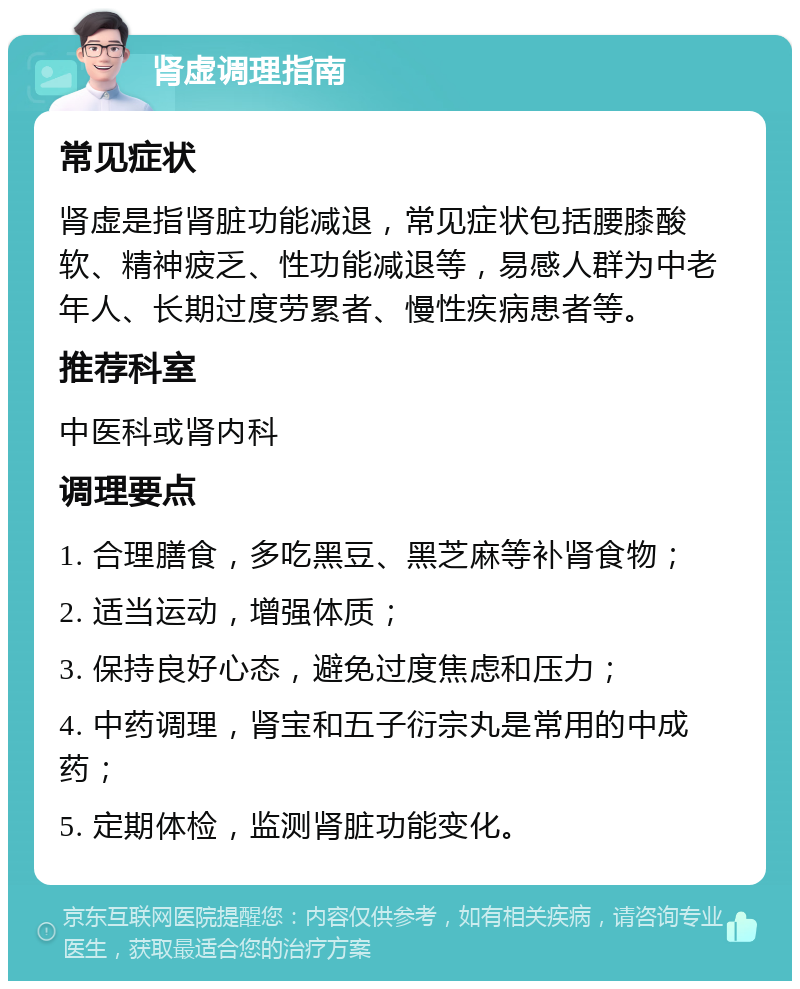 肾虚调理指南

常见症状

肾虚是指肾脏功能减退，常见症状包括腰膝酸软、精神疲乏、性功能减退等，易感人群为中老年人、长期过度劳累者、慢性疾病患者等。

推荐科室

中医科或肾内科

调理要点

1. 合理膳食，多吃黑豆、黑芝麻等补肾食物；

2. 适当运动，增强体质；

3. 保持良好心态，避免过度焦虑和压力；

4. 中药调理，肾宝和五子衍宗丸是常用的中成药；

5. 定期体检，监测肾脏功能变化。

京东互联网医院提醒您：内容仅供参考，如有相关疾病，请咨询专业医生，获取最适合您的治疗方案